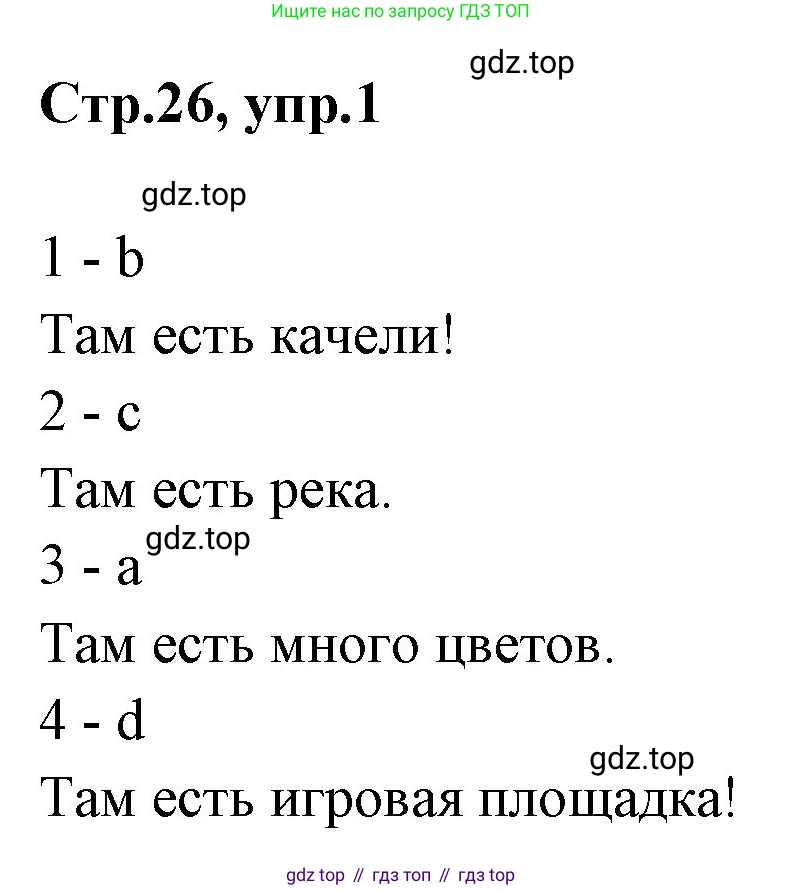 Ищите нас по запросу ГДЗ ТОП

gdz.top

Стр.26, упр.1

gdz.top

1 - b

Там есть качели!

2 - c

Там есть река.

gdz.top

3 - a

Там есть много цветов.

4 - d

gdz.top

Там есть игровая площадка!

gdz top // гдз топ // гдз top